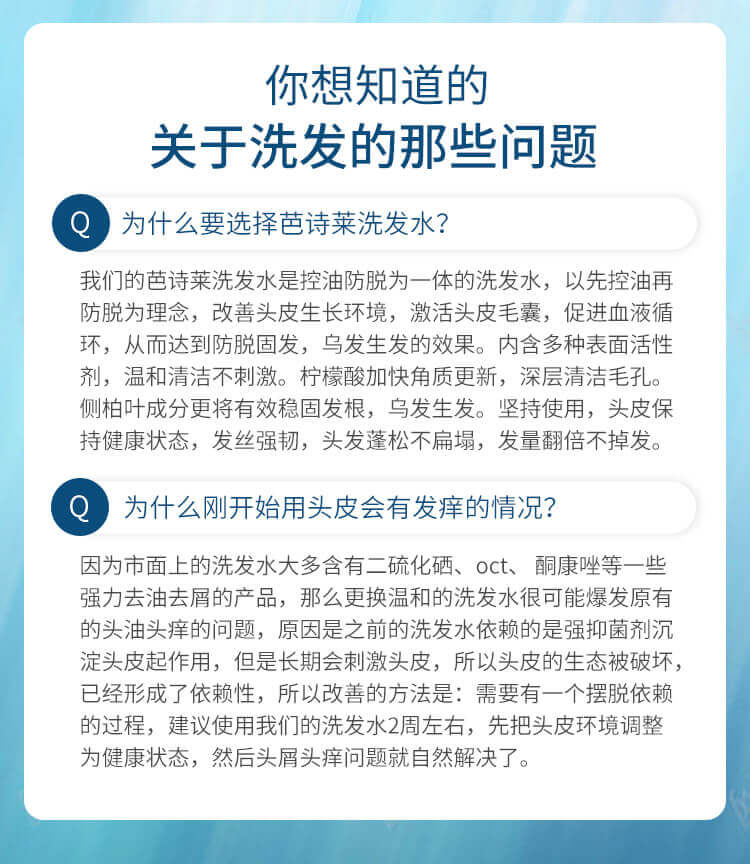 你想知道的
关于洗发的那些问题

Q 为什么要选择芭诗莱洗发水?

我们的芭诗莱洗发水是控油防脱为一体的洗发水，以先控油再防脱为理念，改善头皮生长环境，激活头皮毛囊，促进血液循环，从而达到防脱固发，乌发生发的效果。内含多种表面活性剂，温和清洁不刺激。柠檬酸加快角质更新，深层清洁毛孔。侧柏叶成分更将有效稳固发根，乌发生发。坚持使用，头皮保持健康状态，发丝强韧，头发蓬松不扁塌，发量翻倍不掉发。

Q 为什么刚开始用头皮会有发痒的情况?

因为市面上的洗发水大多含有二硫化硒、oct、酮康唑等一些强力去油去屑的产品，那么更换温和的洗发水很可能爆发原有的头油头痒的问题，原因是之前的洗发水依赖的是强抑菌剂沉淀头皮起作用，但是长期会刺激头皮，所以头皮的生态被破坏，已经形成了依赖性，所以改善的方法是：需要有一个摆脱依赖的过程，建议使用我们的洗发水2周左右，先把头皮环境调整为健康状态，然后头屑头痒问题就自然解决了。